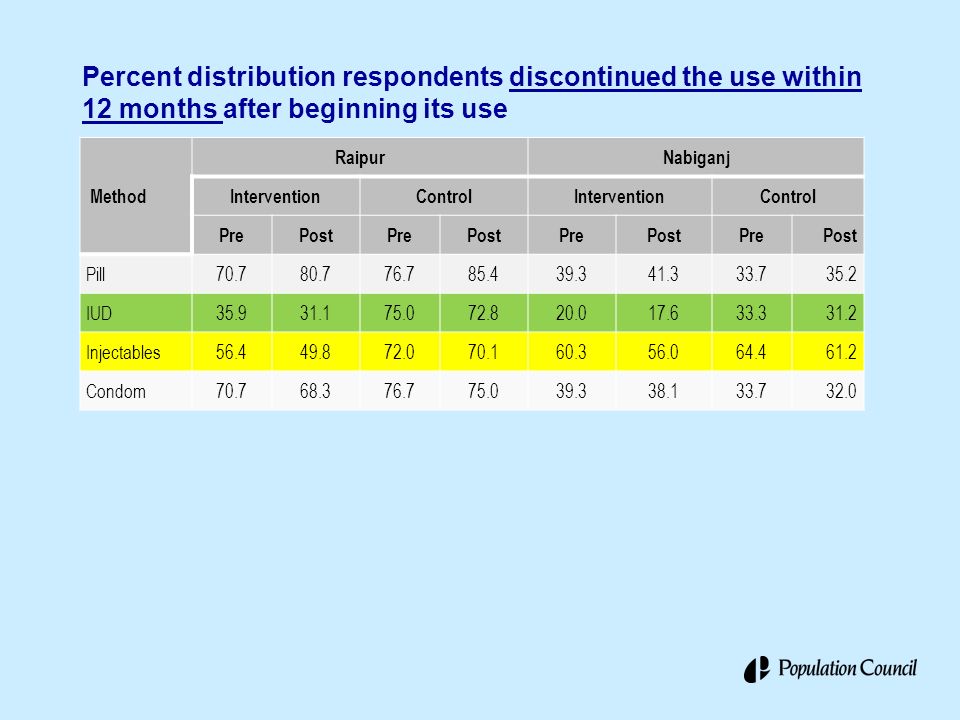 Percent distribution respondents discontinued the use within 12 months after beginning its use

| Method | Raipur | | | | Nabiganj | | | |
|---|---|---|---|---|---|---|---|---|
| | Intervention | | Control | | Intervention | | Control | |
| | Pre | Post | Pre | Post | Pre | Post | Pre | Post |
| Pill | 70.7 | 80.7 | 76.7 | 85.4 | 39.3 | 41.3 | 33.7 | 35.2 |
| IUD | 35.9 | 31.1 | 75.0 | 72.8 | 20.0 | 17.6 | 33.3 | 31.2 |
| Injectables | 56.4 | 49.8 | 72.0 | 70.1 | 60.3 | 56.0 | 64.4 | 61.2 |
| Condom | 70.7 | 68.3 | 76.7 | 75.0 | 39.3 | 38.1 | 33.7 | 32.0 |

Population Council